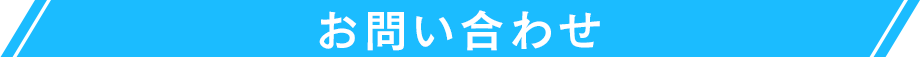 お問い合わせ